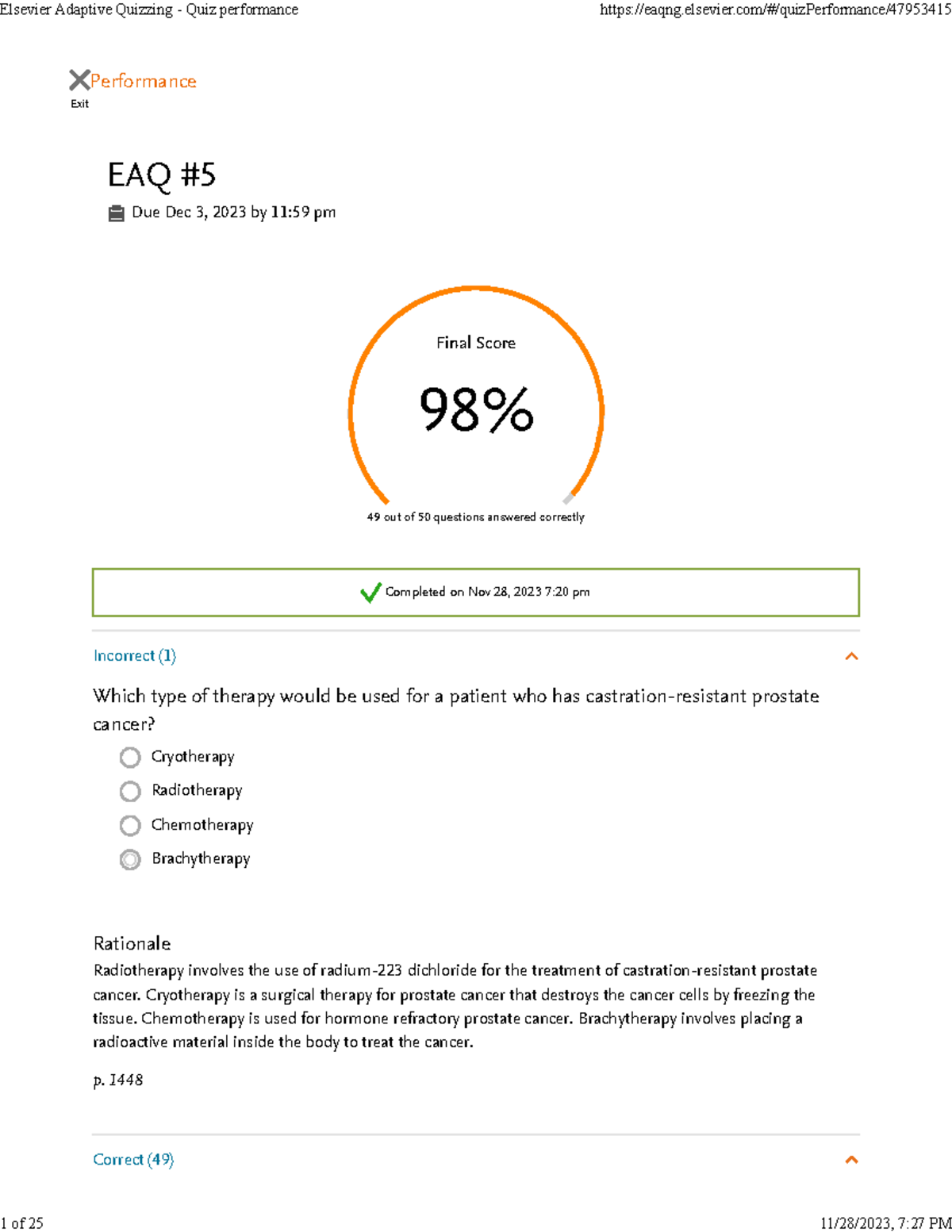 Elsevier Adaptive Quizzing - Quiz performance https://eaqng.elsevier.com/#/quizPerformance/47953415

Performance
Exit

EAQ #5
Due Dec 3, 2023 by 11:59 pm

Final Score
98%
49 out of 50 questions answered correctly

Completed on Nov 28, 2023 7:20 pm

Incorrect (1)

Which type of therapy would be used for a patient who has castration-resistant prostate cancer?

Cryotherapy
Radiotherapy
Chemotherapy
Brachytherapy

Rationale
Radiotherapy involves the use of radium-223 dichloride for the treatment of castration-resistant prostate cancer. Cryotherapy is a surgical therapy for prostate cancer that destroys the cancer cells by freezing the tissue. Chemotherapy is used for hormone refractory prostate cancer. Brachytherapy involves placing a radioactive material inside the body to treat the cancer.

p. 1448

Correct (49)

1 of 25 11/28/2023, 7:27 PM